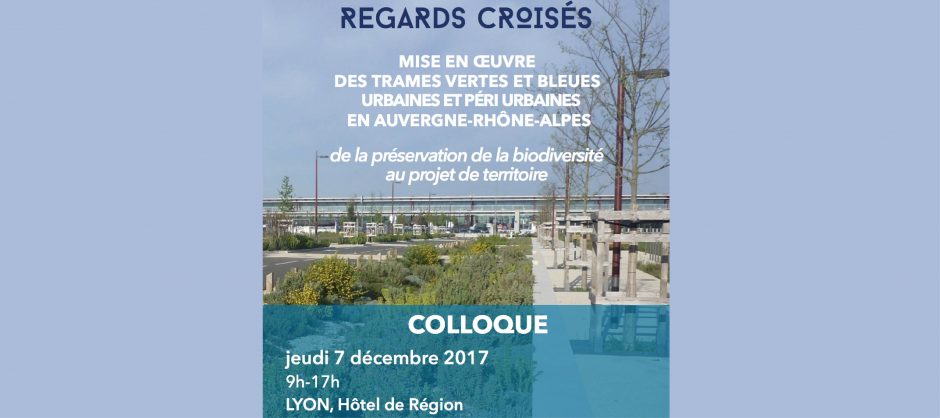 REGARDS CROISÉS

MISE EN ŒUVRE
DES TRAMES VERTES ET BLEUES
URBAINES ET PÉRI URBAINES
EN AUVERGNE-RHÔNE-ALPES

de la préservation de la biodiversité
au projet de territoire

COLLOQUE

jeudi 7 décembre 2017
9h-17h
LYON, Hôtel de Région